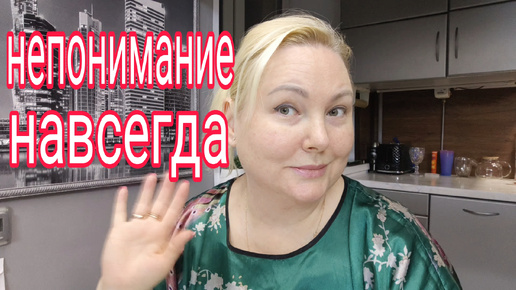 непонимание
навсегда